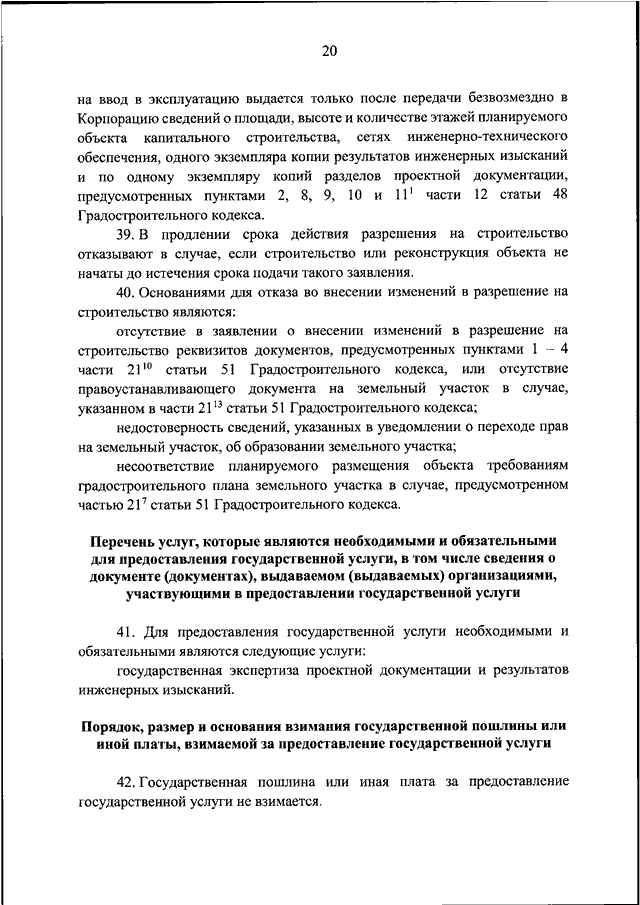 20

на ввод в эксплуатацию выдается только после передачи безвозмездно в Корпорацию сведений о площади, высоте и количестве этажей планируемого объекта капитального строительства, сетях инженерно-технического обеспечения, одного экземпляра копии результатов инженерных изысканий и по одному экземпляру копий разделов проектной документации, предусмотренных пунктами 2, 8, 9, 10 и $11^1$ части 12 статьи 48 Градостроительного кодекса.

39. В продлении срока действия разрешения на строительство отказывают в случае, если строительство или реконструкция объекта не начаты до истечения срока подачи такого заявления.

40. Основаниями для отказа во внесении изменений в разрешение на строительство являются:

отсутствие в заявлении о внесении изменений в разрешение на строительство реквизитов документов, предусмотренных пунктами 1 – 4 части $21^{10}$ статьи 51 Градостроительного кодекса, или отсутствие правоустанавливающего документа на земельный участок в случае, указанном в части $21^{13}$ статьи 51 Градостроительного кодекса;

недостоверность сведений, указанных в уведомлении о переходе прав на земельный участок, об образовании земельного участка;

несоответствие планируемого размещения объекта требованиям градостроительного плана земельного участка в случае, предусмотренном частью $21^7$ статьи 51 Градостроительного кодекса.

Перечень услуг, которые являются необходимыми и обязательными для предоставления государственной услуги, в том числе сведения о документе (документах), выдаваемом (выдаваемых) организациями, участвующими в предоставлении государственной услуги

41. Для предоставления государственной услуги необходимыми и обязательными являются следующие услуги:

государственная экспертиза проектной документации и результатов инженерных изысканий.

Порядок, размер и основания взимания государственной пошлины или иной платы, взимаемой за предоставление государственной услуги

42. Государственная пошлина или иная плата за предоставление государственной услуги не взимается.